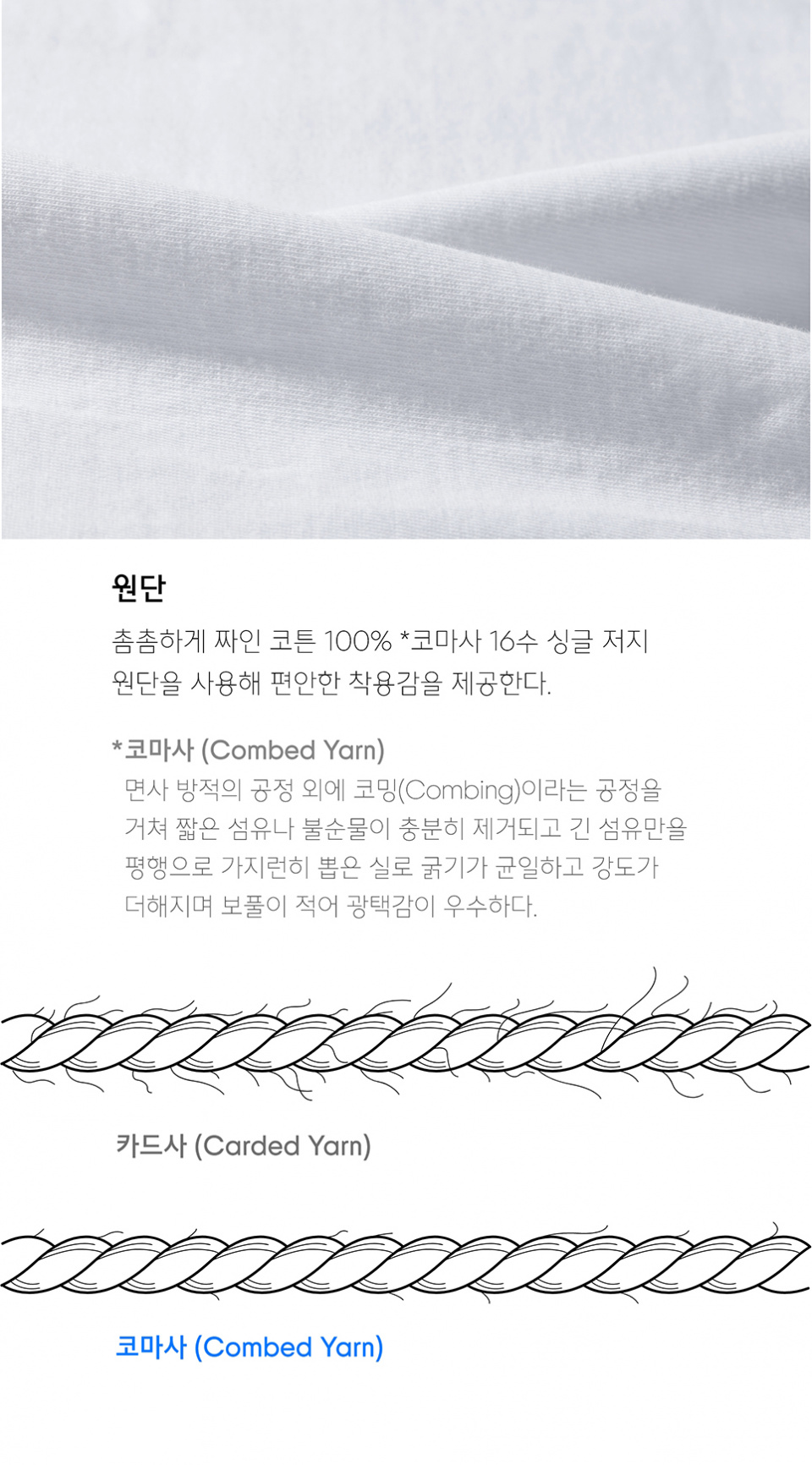 원단

촘촘하게 짜인 코튼 100% *코마사 16수 싱글 저지 원단을 사용해 편안한 착용감을 제공한다.

*코마사 (Combed Yarn)

면사 방적의 공정 외에 코밍(Combing)이라는 공정을 거쳐 짧은 섬유나 불순물이 충분히 제거되고 긴 섬유만을 평행으로 가지런히 뽑은 실로 굵기가 균일하고 강도가 더해지며 보풀이 적어 광택감이 우수하다.

카드사 (Carded Yarn)

코마사 (Combed Yarn)